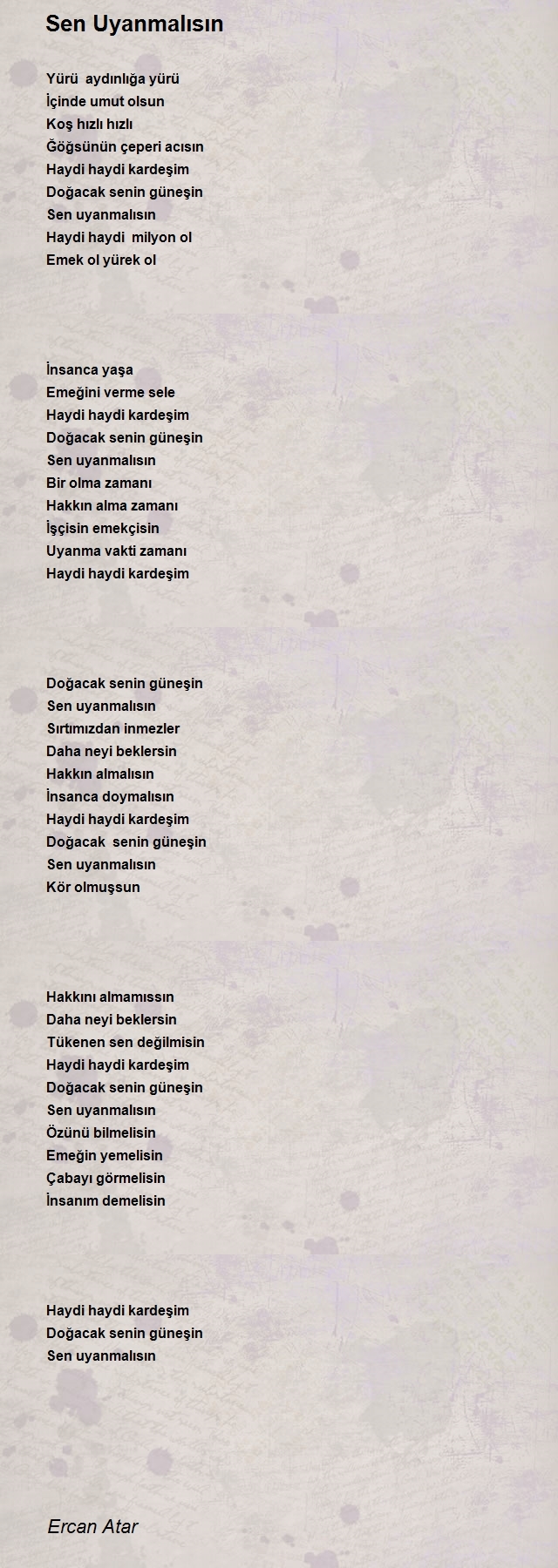 Sen Uyanmalısın

Yürü aydınlığa yürü
İçinde umut olsun
Koş hızlı hızlı
Ğöğsünün çeperi acısın
Haydi haydi kardeşim
Doğacak senin güneşin
Sen uyanmalısın
Haydi haydi milyon ol
Emek ol yürek ol

İnsanca yaşa
Emeğini verme sele
Haydi haydi kardeşim
Doğacak senin güneşin
Sen uyanmalısın
Bir olma zamanı
Hakkın alma zamanı
İşçisin emekçisin
Uyanma vakti zamanı
Haydi haydi kardeşim

Doğacak senin güneşin
Sen uyanmalısın
Sırtımızdan inmezler
Daha neyi beklersin
Hakkın almalısın
İnsanca doymalısın
Haydi haydi kardeşim
Doğacak senin güneşin
Sen uyanmalısın
Kör olmuşsun

Hakkını almamıssın
Daha neyi beklersin
Tükenen sen değilmisin
Haydi haydi kardeşim
Doğacak senin güneşin
Sen uyanmalısın
Özünü bilmelisin
Emeğin yemelisin
Çabayı görmelisin
İnsanım demelisin

Haydi haydi kardeşim
Doğacak senin güneşin
Sen uyanmalısın

Ercan Atar